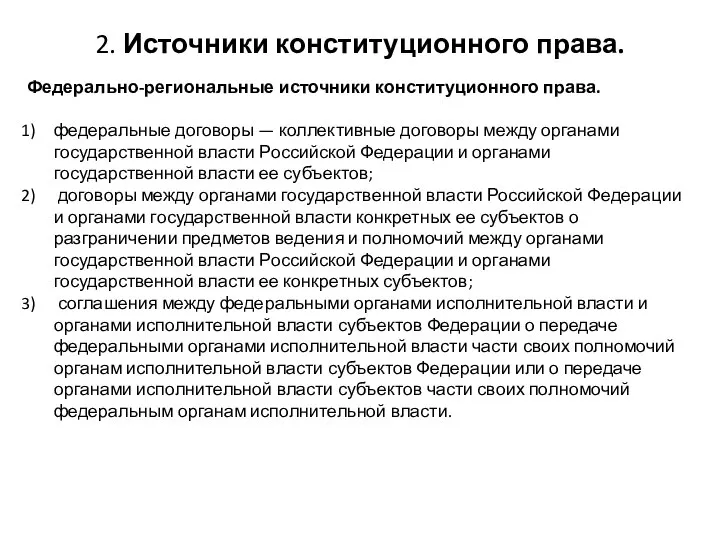 2. Источники конституционного права.

Федерально-региональные источники конституционного права.

1) федеральные договоры — коллективные договоры между органами государственной власти Российской Федерации и органами государственной власти ее субъектов;
2) договоры между органами государственной власти Российской Федерации и органами государственной власти конкретных ее субъектов о разграничении предметов ведения и полномочий между органами государственной власти Российской Федерации и органами государственной власти ее конкретных субъектов;
3) соглашения между федеральными органами исполнительной власти и органами исполнительной власти субъектов Федерации о передаче федеральными органами исполнительной власти части своих полномочий органам исполнительной власти субъектов Федерации или о передаче органами исполнительной власти субъектов части своих полномочий федеральным органам исполнительной власти.